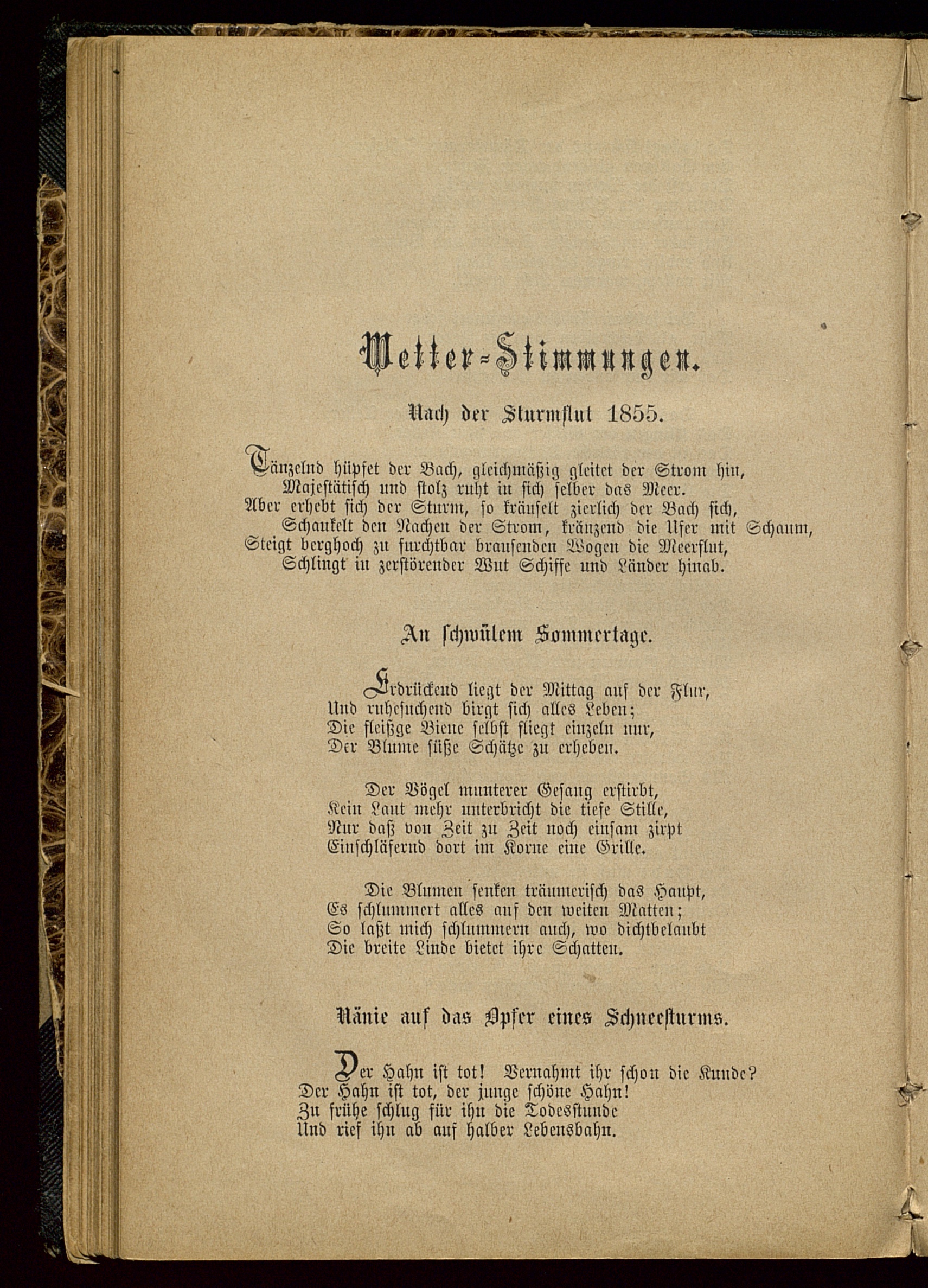 Wetter-Stimmungen.

Nach der Sturmflut 1855.

Tänzelnd hüpfet der Bach, gleichmäßig gleitet der Strom hin,
Majestätisch und stolz ruht in sich selber das Meer.
Aber erhebt sich der Sturm, so kräuselt zierlich der Bach sich,
Schaukelt den Nachen der Strom, kränzend die Ufer mit Schaum,
Steigt berghoch zu furchtbar brausenden Wogen die Meerflut,
Schlingt in zerstörender Wut Schiffe und Länder hinab.

An schwülem Sommertage.

Erdrückend liegt der Mittag auf der Flur,
Und ruhesuchend birgt sich alles Leben;
Die fleißge Biene selbst fliegt einzeln nur,
Der Blume süße Schätze zu erheben.

Der Vögel munterer Gesang erstirbt,
Kein Laut mehr unterbricht die tiefe Stille,
Nur daß von Zeit zu Zeit noch einsam zirpt
Einschläfernd dort im Korne eine Grille.

Die Blumen senken träumerisch das Haupt,
Es schlummert alles auf den weiten Matten;
So laßt mich schlummern auch, wo dichtbelaubt
Die breite Linde bietet ihre Schatten.

Nänie auf das Opfer eines Schneesturms.

Der Hahn ist tot! Vernahmt ihr schon die Kunde?
Der Hahn ist tot, der junge schöne Hahn!
Zu frühe schlug für ihn die Todesstunde
Und rief ihn ab auf halber Lebensbahn.